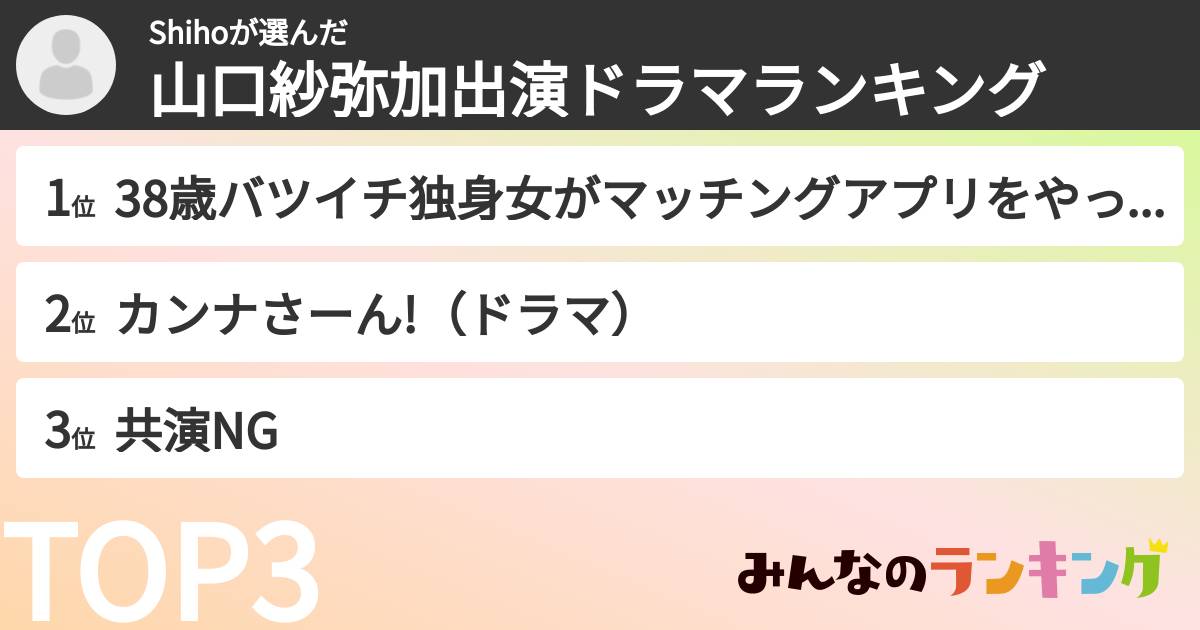 Shihoが選んだ
山口紗弥加出演ドラマランキング

1位 38歳バツイチ独身女がマッチングアプリをやっ...

2位 カンナさーん!（ドラマ）

3位 共演NG

TOP3

みんなのランキング